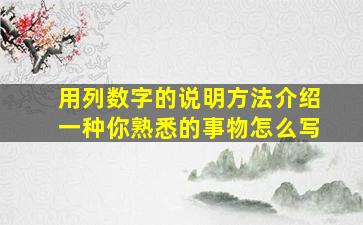 用列数字的说明方法介绍一种你熟悉的事物怎么写